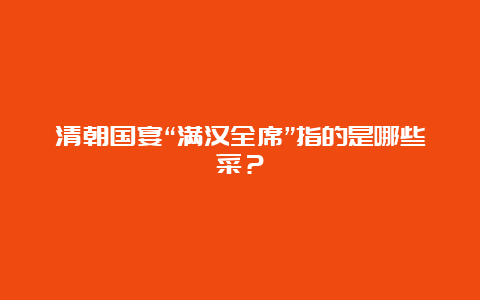 清朝国宴“满汉全席”指的是哪些菜？